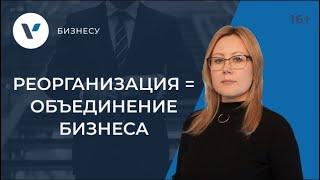 БИЗНЕСУ

16+

РЕОРГАНИЗАЦИЯ =
ОБЪЕДИНЕНИЕ
БИЗНЕСА